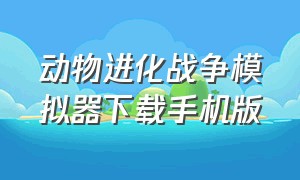 动物进化战争模拟器下载手机版